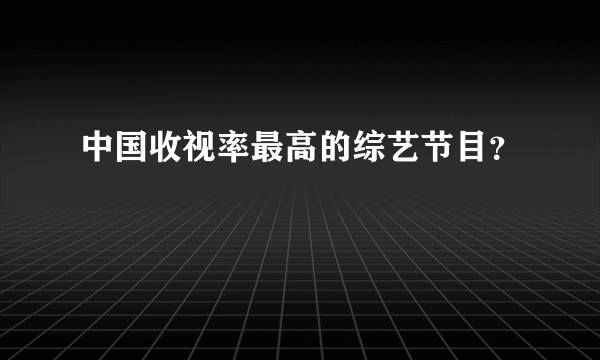 中国收视率最高的综艺节目？